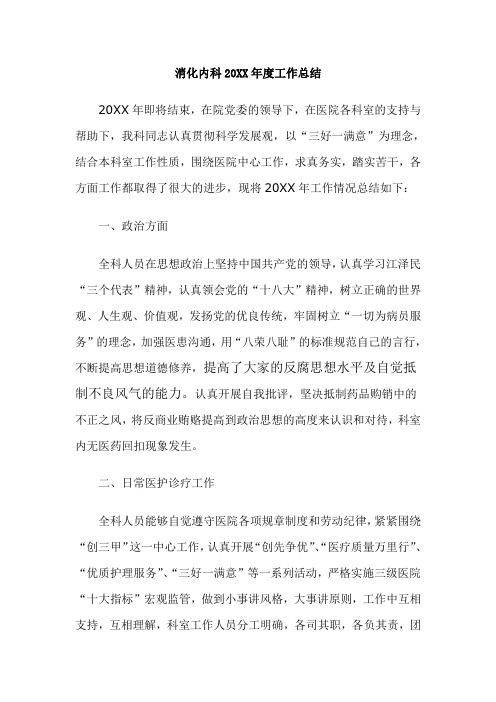 消化内科 20XX 年度工作总结

20XX 年即将结束，在院党委的领导下，在医院各科室的支持与帮助下，我科同志认真贯彻科学发展观，以“三好一满意”为理念，结合本科室工作性质，围绕医院中心工作，求真务实，踏实苦干，各方面工作都取得了很大的进步，现将 20XX 年工作情况总结如下：

一、政治方面

全科人员在思想政治上坚持中国共产党的领导，认真学习江泽民“三个代表”精神，认真领会党的“十八大”精神，树立正确的世界观、人生观、价值观，发扬党的优良传统，牢固树立“一切为病员服务”的理念，加强医患沟通，用“八荣八耻”的标准规范自己的言行，不断提高思想道德修养，提高了大家的反腐思想水平及自觉抵制不良风气的能力。认真开展自我批评，坚决抵制药品购销中的不正之风，将反商业贿赂提高到政治思想的高度来认识和对待，科室内无医药回扣现象发生。

二、日常医护诊疗工作

全科人员能够自觉遵守医院各项规章制度和劳动纪律，紧紧围绕“创三甲”这一中心工作，认真开展“创先争优”、“医疗质量万里行”、“优质护理服务”、“三好一满意”等一系列活动，严格实施三级医院“十大指标”宏观监管，做到小事讲风格，大事讲原则，工作中互相支持，互相理解，科室工作人员分工明确，各司其职，各负其责，团